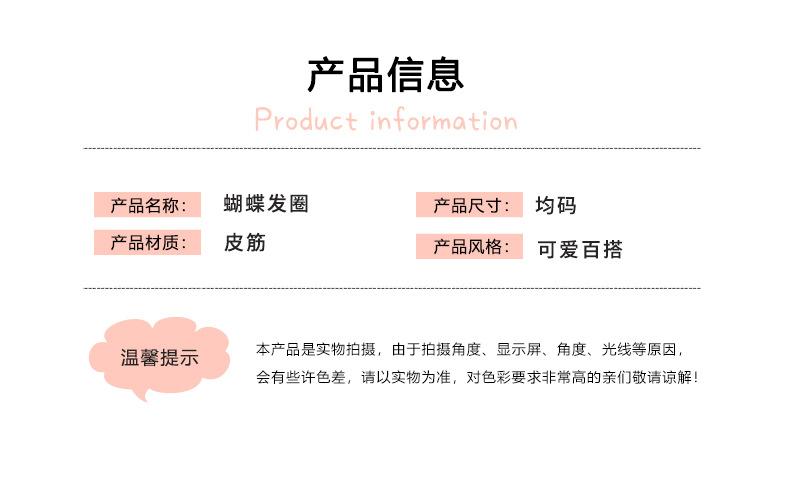 产品信息

Product information

产品名称: 蝴蝶发圈

产品材质: 皮筋

产品尺寸: 均码

产品风格: 可爱百搭

温馨提示

本产品是实物拍摄，由于拍摄角度、显示屏、角度、光线等原因，会有些许色差，请以实物为准，对色彩要求非常高的亲们敬请谅解！